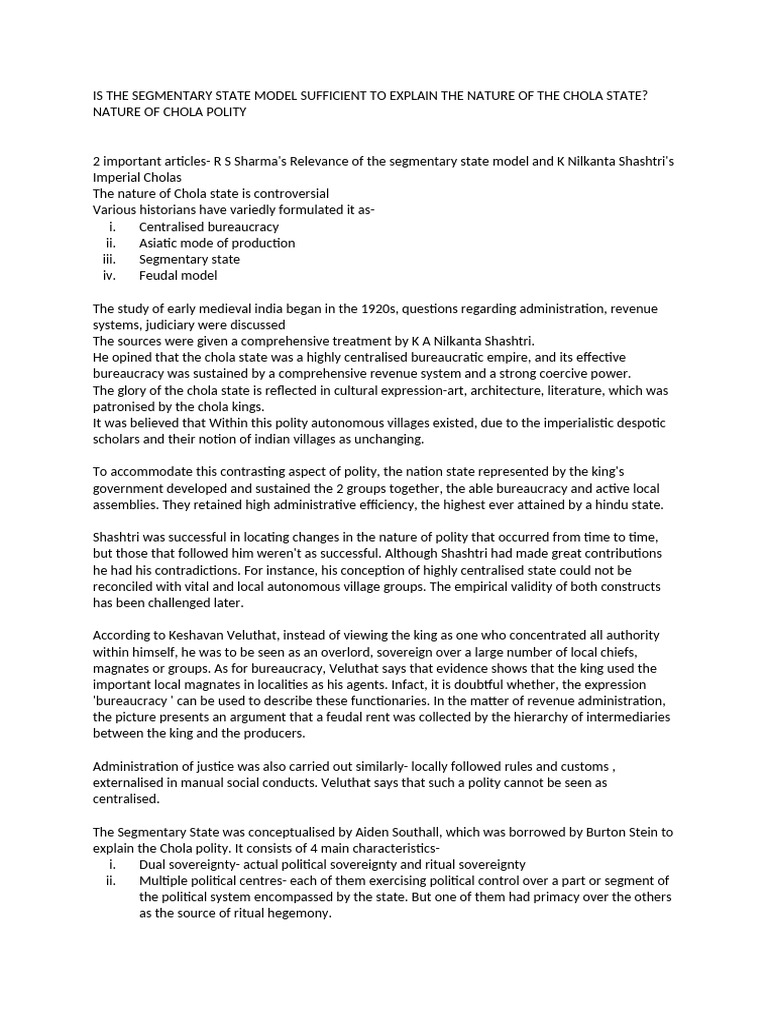 IS THE SEGMENTARY STATE MODEL SUFFICIENT TO EXPLAIN THE NATURE OF THE CHOLA STATE?
NATURE OF CHOLA POLITY

2 important articles- R S Sharma's Relevance of the segmentary state model and K Nilkanta Shashtri's Imperial Cholas
The nature of Chola state is controversial
Various historians have variedly formulated it as-
i. Centralised bureaucracy
ii. Asiatic mode of production
iii. Segmentary state
iv. Feudal model

The study of early medieval india began in the 1920s, questions regarding administration, revenue systems, judiciary were discussed
The sources were given a comprehensive treatment by K A Nilkanta Shashtri.
He opined that the chola state was a highly centralised bureaucratic empire, and its effective bureaucracy was sustained by a comprehensive revenue system and a strong coercive power.
The glory of the chola state is reflected in cultural expression-art, architecture, literature, which was patronised by the chola kings.
It was believed that Within this polity autonomous villages existed, due to the imperialistic despotic scholars and their notion of indian villages as unchanging.

To accommodate this contrasting aspect of polity, the nation state represented by the king's government developed and sustained the 2 groups together, the able bureaucracy and active local assemblies. They retained high administrative efficiency, the highest ever attained by a hindu state.

Shashtri was successful in locating changes in the nature of polity that occurred from time to time, but those that followed him weren't as successful. Although Shashtri had made great contributions he had his contradictions. For instance, his conception of highly centralised state could not be reconciled with vital and local autonomous village groups. The empirical validity of both constructs has been challenged later.

According to Keshavan Veluthat, instead of viewing the king as one who concentrated all authority within himself, he was to be seen as an overlord, sovereign over a large number of local chiefs, magnates or groups. As for bureaucracy, Veluthat says that evidence shows that the king used the important local magnates in localities as his agents. Infact, it is doubtful whether, the expression 'bureaucracy ' can be used to describe these functionaries. In the matter of revenue administration, the picture presents an argument that a feudal rent was collected by the hierarchy of intermediaries between the king and the producers.

Administration of justice was also carried out similarly- locally followed rules and customs , externalised in manual social conducts. Veluthat says that such a polity cannot be seen as centralised.

The Segmentary State was conceptualised by Aiden Southall, which was borrowed by Burton Stein to explain the Chola polity. It consists of 4 main characteristics-
i. Dual sovereignty- actual political sovereignty and ritual sovereignty
ii. Multiple political centres- each of them exercising political control over a part or segment of the political system encompassed by the state. But one of them had primacy over the others as the source of ritual hegemony.